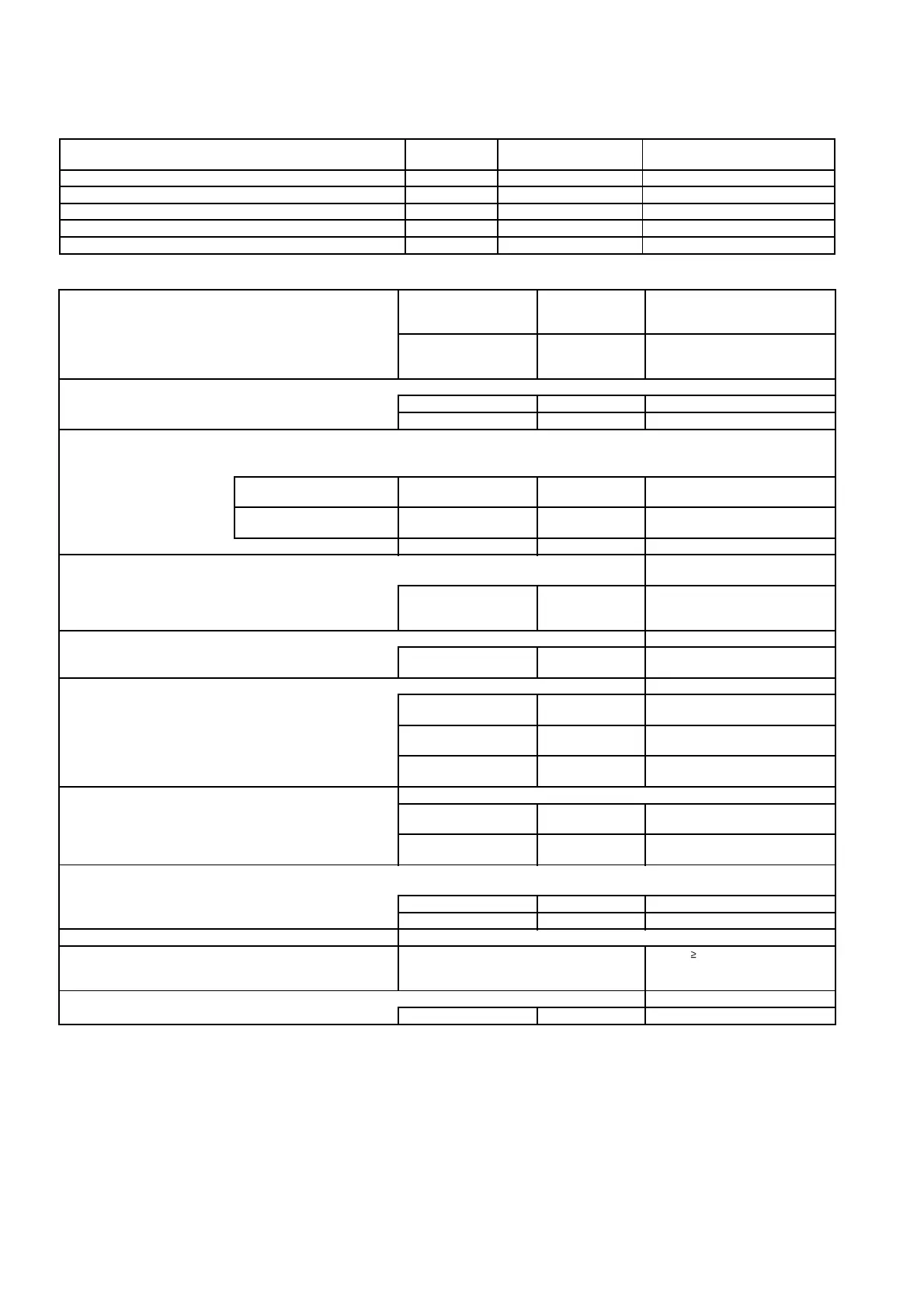 ≥